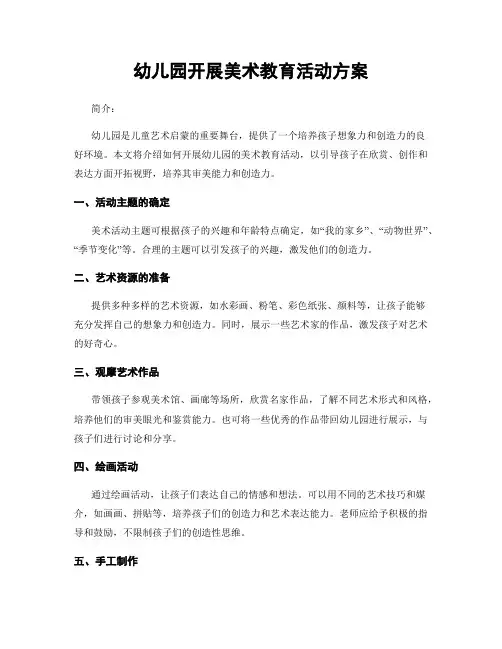 幼儿园开展美术教育活动方案

简介：

幼儿园是儿童艺术启蒙的重要舞台，提供了一个培养孩子想象力和创造力的良好环境。本文将介绍如何开展幼儿园的美术教育活动，以引导孩子在欣赏、创作和表达方面开拓视野，培养其审美能力和创造力。

一、活动主题的确定

美术活动主题可根据孩子的兴趣和年龄特点确定，如“我的家乡”、“动物世界”、“季节变化”等。合理的主题可以引发孩子的兴趣，激发他们的创造力。

二、艺术资源的准备

提供多种多样的艺术资源，如水彩画、粉笔、彩色纸张、颜料等，让孩子能够充分发挥自己的想象力和创造力。同时，展示一些艺术家的作品，激发孩子对艺术的好奇心。

三、观摩艺术作品

带领孩子参观美术馆、画廊等场所，欣赏名家作品，了解不同艺术形式和风格，培养他们的审美眼光和鉴赏能力。也可将一些优秀的作品带回幼儿园进行展示，与孩子们进行讨论和分享。

四、绘画活动

通过绘画活动，让孩子们表达自己的情感和想法。可以用不同的艺术技巧和媒介，如画画、拼贴等，培养孩子们的创造力和艺术表达能力。老师应给予积极的指导和鼓励，不限制孩子们的创造性思维。

五、手工制作